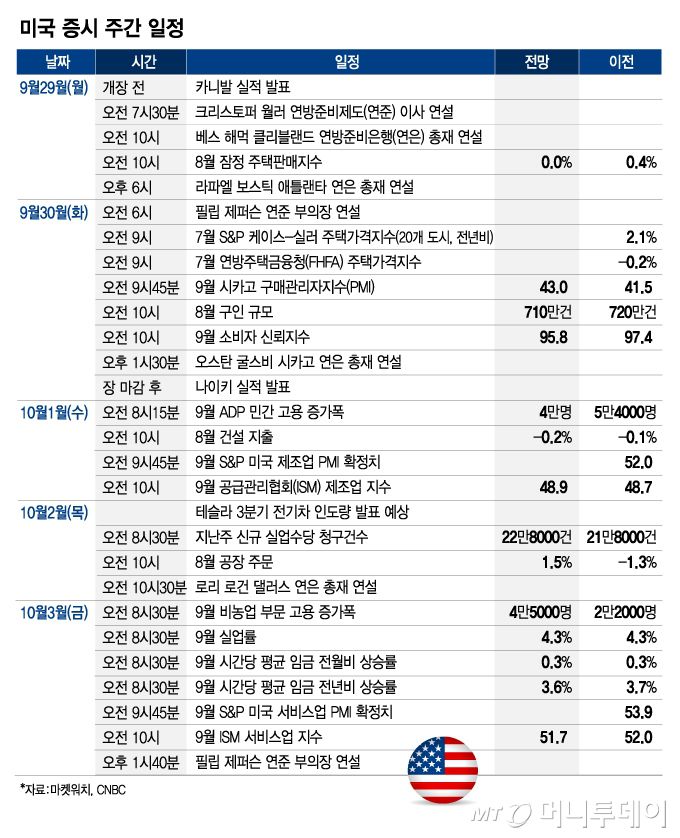 미국 증시 주간 일정

| 날짜 | 시간 | 일정 | 전망 | 이전 |
|---|---|---|---|---|
| 9월29월(월) | 개장 전 | 카니발 실적 발표 | | |
| | 오전 7시30분 | 크리스토퍼 월러 연방준비제도(연준) 이사 연설 | | |
| | 오전 10시 | 베스 해먹 클리블랜드 연방준비은행(연은) 총재 연설 | | |
| | 오전 10시 | 8월 잠정 주택판매지수 | 0.0% | 0.4% |
| | 오후 6시 | 라파엘 보스틱 애틀랜타 연은 총재 연설 | | |
| 9월30월(화) | 오전 6시 | 필립 제퍼슨 연준 부의장 연설 | | |
| | 오전 9시 | 7월 S&P 케이스-실러 주택가격지수(20개 도시, 전년비) | | 2.1% |
| | 오전 9시 | 7월 연방주택금융청(FHFA) 주택가격지수 | | -0.2% |
| | 오전 9시45분 | 9월 시카고 구매관리자지수(PMI) | 43.0 | 41.5 |
| | 오전 10시 | 8월 구인 규모 | 710만건 | 720만건 |
| | 오전 10시 | 9월 소비자 신뢰지수 | 95.8 | 97.4 |
| | 오후 1시30분 | 오스탄 굴스비 시카고 연은 총재 연설 | | |
| | 장 마감 후 | 나이키 실적 발표 | | |
| 10월1월(수) | 오전 8시15분 | 9월 ADP 민간 고용 증가폭 | 4만명 | 5만4000명 |
| | 오전 10시 | 8월 건설 지출 | -0.2% | -0.1% |
| | 오전 9시45분 | 9월 S&P 미국 제조업 PMI 확정치 | | 52.0 |
| | 오전 10시 | 9월 공급관리협회(ISM) 제조업 지수 | 48.9 | 48.7 |
| 10월2월(목) | | 테슬라 3분기 전기차 인도량 발표 예상 | | |
| | 오전 8시30분 | 지난주 신규 실업수당 청구건수 | 22만8000건 | 21만8000건 |
| | 오전 10시 | 8월 공장 주문 | 1.5% | -1.3% |
| | 오전 10시30분 | 로리 로건 댈러스 연은 총재 연설 | | |
| 10월3월(금) | 오전 8시30분 | 9월 비농업 부문 고용 증가폭 | 4만5000명 | 2만2000명 |
| | 오전 8시30분 | 9월 실업률 | 4.3% | 4.3% |
| | 오전 8시30분 | 9월 시간당 평균 임금 전월비 상승률 | 0.3% | 0.3% |
| | 오전 8시30분 | 9월 시간당 평균 임금 전년비 상승률 | 3.6% | 3.7% |
| | 오전 9시45분 | 9월 S&P 미국 서비스업 PMI 확정치 | | 53.9 |
| | 오전 10시 | 9월 ISM 서비스업 지수 | 51.7 | 52.0 |
| | 오후 1시40분 | 필립 제퍼슨 연준 부의장 연설 | | |

*자료: 마켓워치, CNBC

MT 머니투데이